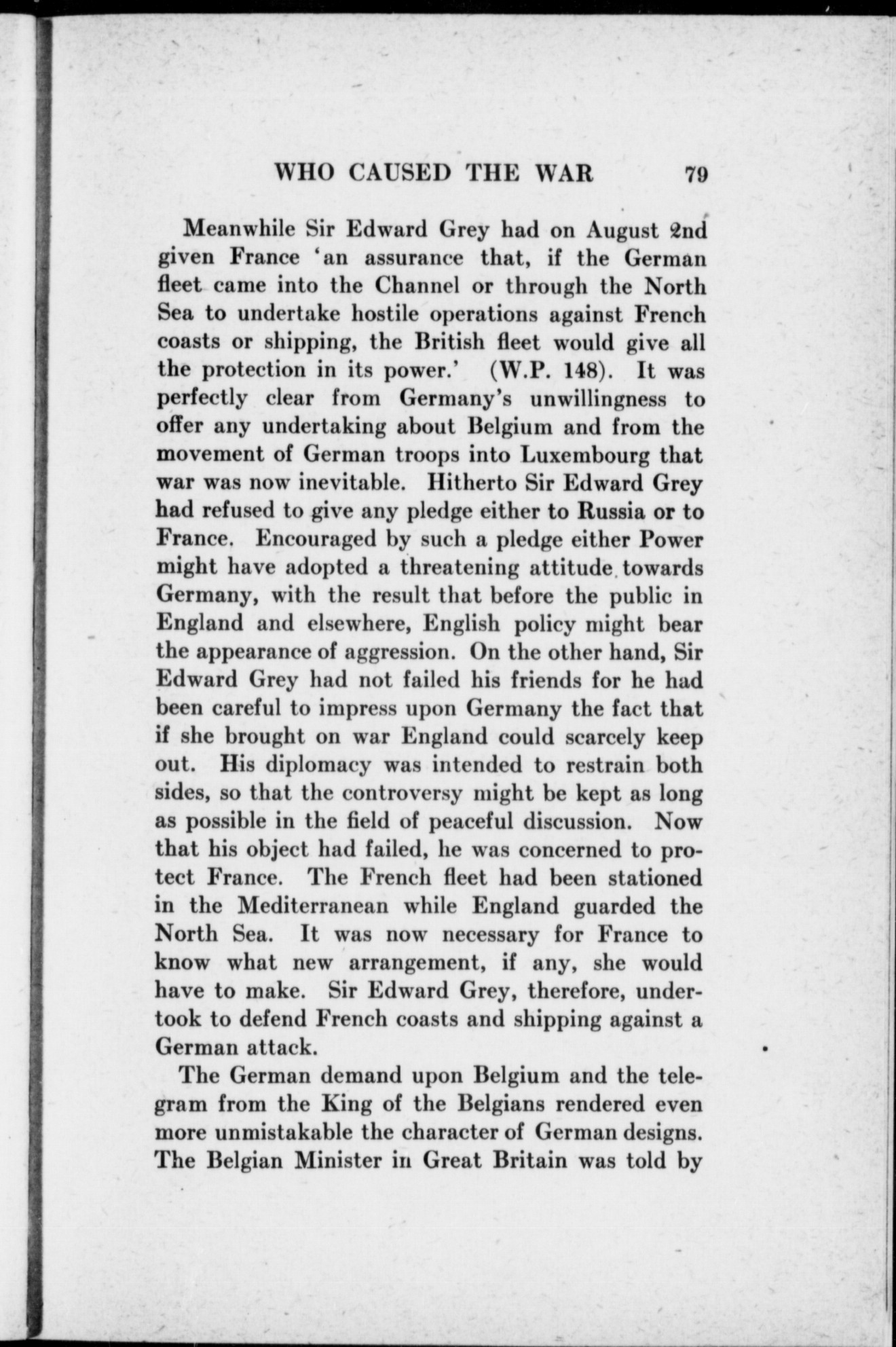 WHO CAUSED THE WAR 79

Meanwhile Sir Edward Grey had on August 2nd given France 'an assurance that, if the German fleet came into the Channel or through the North Sea to undertake hostile operations against French coasts or shipping, the British fleet would give all the protection in its power.' (W.P. 148). It was perfectly clear from Germany's unwillingness to offer any undertaking about Belgium and from the movement of German troops into Luxembourg that war was now inevitable. Hitherto Sir Edward Grey had refused to give any pledge either to Russia or to France. Encouraged by such a pledge either Power might have adopted a threatening attitude towards Germany, with the result that before the public in England and elsewhere, English policy might bear the appearance of aggression. On the other hand, Sir Edward Grey had not failed his friends for he had been careful to impress upon Germany the fact that if she brought on war England could scarcely keep out. His diplomacy was intended to restrain both sides, so that the controversy might be kept as long as possible in the field of peaceful discussion. Now that his object had failed, he was concerned to protect France. The French fleet had been stationed in the Mediterranean while England guarded the North Sea. It was now necessary for France to know what new arrangement, if any, she would have to make. Sir Edward Grey, therefore, undertook to defend French coasts and shipping against a German attack.

The German demand upon Belgium and the telegram from the King of the Belgians rendered even more unmistakable the character of German designs. The Belgian Minister in Great Britain was told by